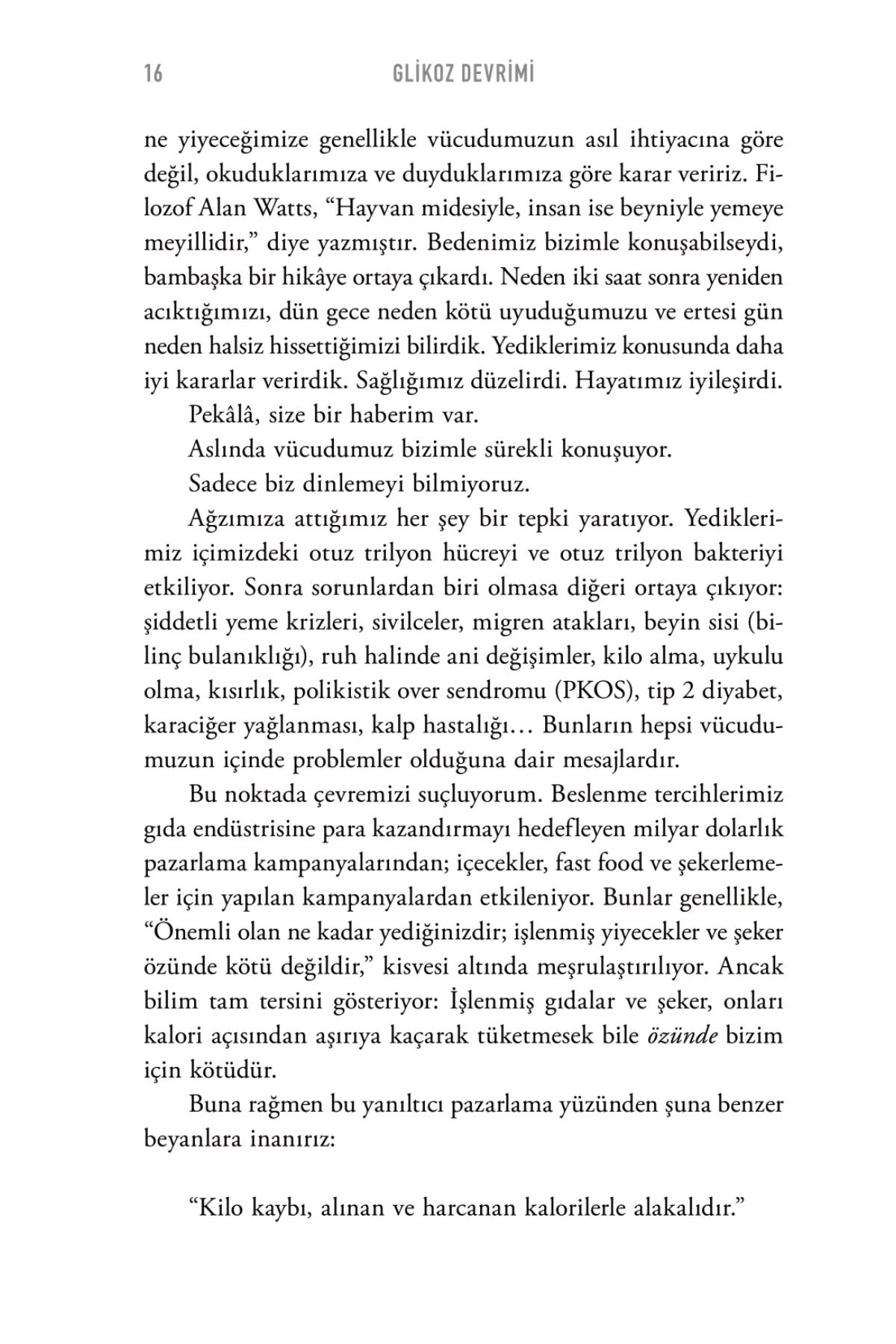 16 GLİKOZ DEVRİMİ

ne yiyeceğimize genellikle vücudumuzun asıl ihtiyacına göre değil, okuduklarımıza ve duyduklarımıza göre karar veririz. Filozof Alan Watts, “Hayvan midesiyle, insan ise beyniyle yemeye meyillidir,” diye yazmıştır. Bedenimiz bizimle konuşabilseydi, bambaşka bir hikâye ortaya çıkardı. Neden iki saat sonra yeniden acıktığımızı, dün gece neden kötü uyuduğumuzu ve ertesi gün neden halsiz hissettiğimizi bilirdik. Yediklerimiz konusunda daha iyi kararlar verirdik. Sağlığımız düzelirdi. Hayatımız iyileşirdi.

Pekâlâ, size bir haberim var.

Aslında vücudumuz bizimle sürekli konuşuyor.

Sadece biz dinlemeyi bilmiyoruz.

Ağzımıza attığımız her şey bir tepki yaratıyor. Yediklerimiz içimizdeki otuz trilyon hücreyi ve otuz trilyon bakteriyi etkiliyor. Sonra sorunlardan biri olmasa diğeri ortaya çıkıyor: şiddetli yeme krizleri, sivilceler, migren atakları, beyin sisi (bilinç bulanıklığı), ruh halinde ani değişimler, kilo alma, uykulu olma, kısırlık, polikistik over sendromu (PKOS), tip 2 diyabet, karaciğer yağlanması, kalp hastalığı… Bunların hepsi vücudumuzun içinde problemler olduğuna dair mesajlardır.

Bu noktada çevremizi suçluyorum. Beslenme tercihlerimiz gıda endüstrisine para kazandırmayı hedefleyen milyar dolarlık pazarlama kampanyalarından; içecekler, fast food ve şekerlemeler için yapılan kampanyalardan etkileniyor. Bunlar genellikle, “Önemli olan ne kadar yediğinizdir; işlenmiş yiyecekler ve şeker özünde kötü değildir,” kisvesi altında meşrulaştırılıyor. Ancak bilim tam tersini gösteriyor: İşlenmiş gıdalar ve şeker, onları kalori açısından aşırıya kaçarak tüketmesek bile özünde bizim için kötüdür.

Buna rağmen bu yanıltıcı pazarlama yüzünden şuna benzer beyanlara inanırız:

“Kilo kaybı, alınan ve harcanan kalorilerle alakalıdır.”